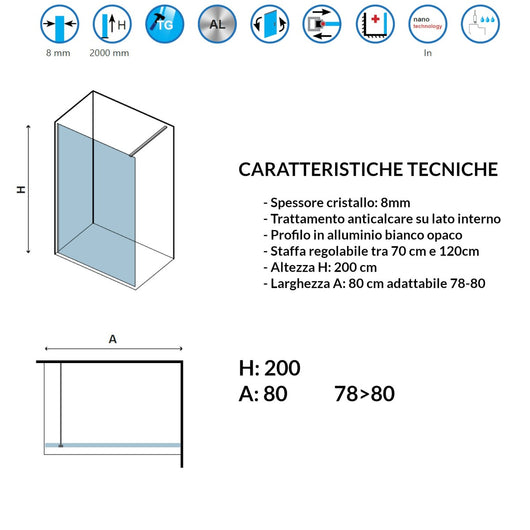 H

TG

AL

nano
technology

8 mm

2000 mm

In

H

CARATTERISTICHE TECNICHE

- Spessore cristallo: 8mm
- Trattamento anticalcare su lato interno
- Profilo in alluminio bianco opaco
- Staffa regolabile tra 70 cm e 120cm
- Altezza H: 200 cm
- Larghezza A: 80 cm adattabile 78-80

A

H: 200
A: 80 78>80